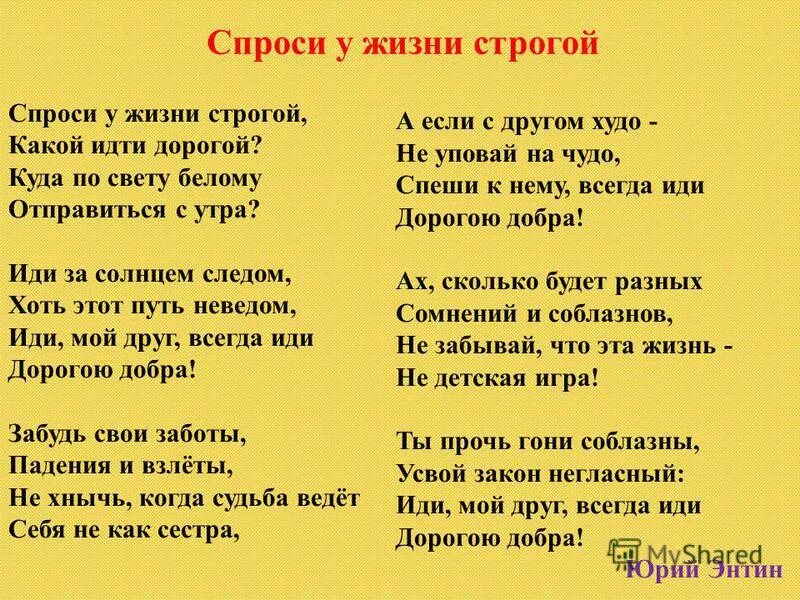 Спроси у жизни строгой

Спроси у жизни строгой,
Какой идти дорогой?
Куда по свету белому
Отправиться с утра?

Иди за солнцем следом,
Хоть этот путь неведом,
Иди, мой друг, всегда иди
Дорогою добра!

Забудь свои заботы,
Падения и взлёты,
Не хнычь, когда судьба ведёт
Себя не как сестра,

А если с другом худо -
Не уповай на чудо,
Спеши к нему, всегда иди
Дорогою добра!

Ах, сколько будет разных
Сомнений и соблазнов,
Не забывай, что эта жизнь -
Не детская игра!

Ты прочь гони соблазны,
Усвой закон негласный:
Иди, мой друг, всегда иди
Дорогою добра!

MyShared

Юрий Энтин